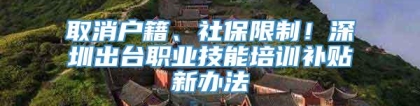 取消户籍、社保限制！深圳出台职业技能培训补贴新办法